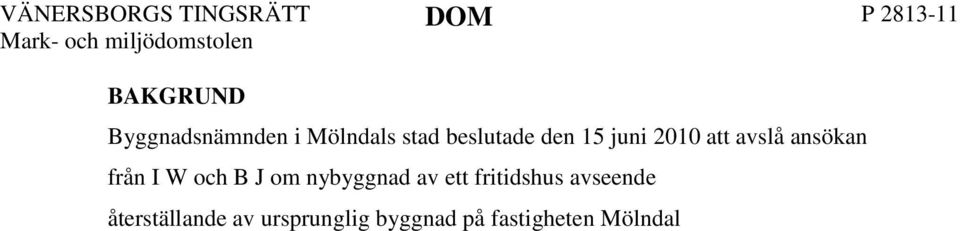 VÄNERSBORGS TINGSRÄTT
Mark- och miljödomstolen

DOM

P 2813-11

BAKGRUND

Byggnadsnämnden i Mölndals stad beslutade den 15 juni 2010 att avslå ansökan från I W och B J om nybyggnad av ett fritidshus avseende återställande av ursprunglig byggnad på fastigheten Mölndal